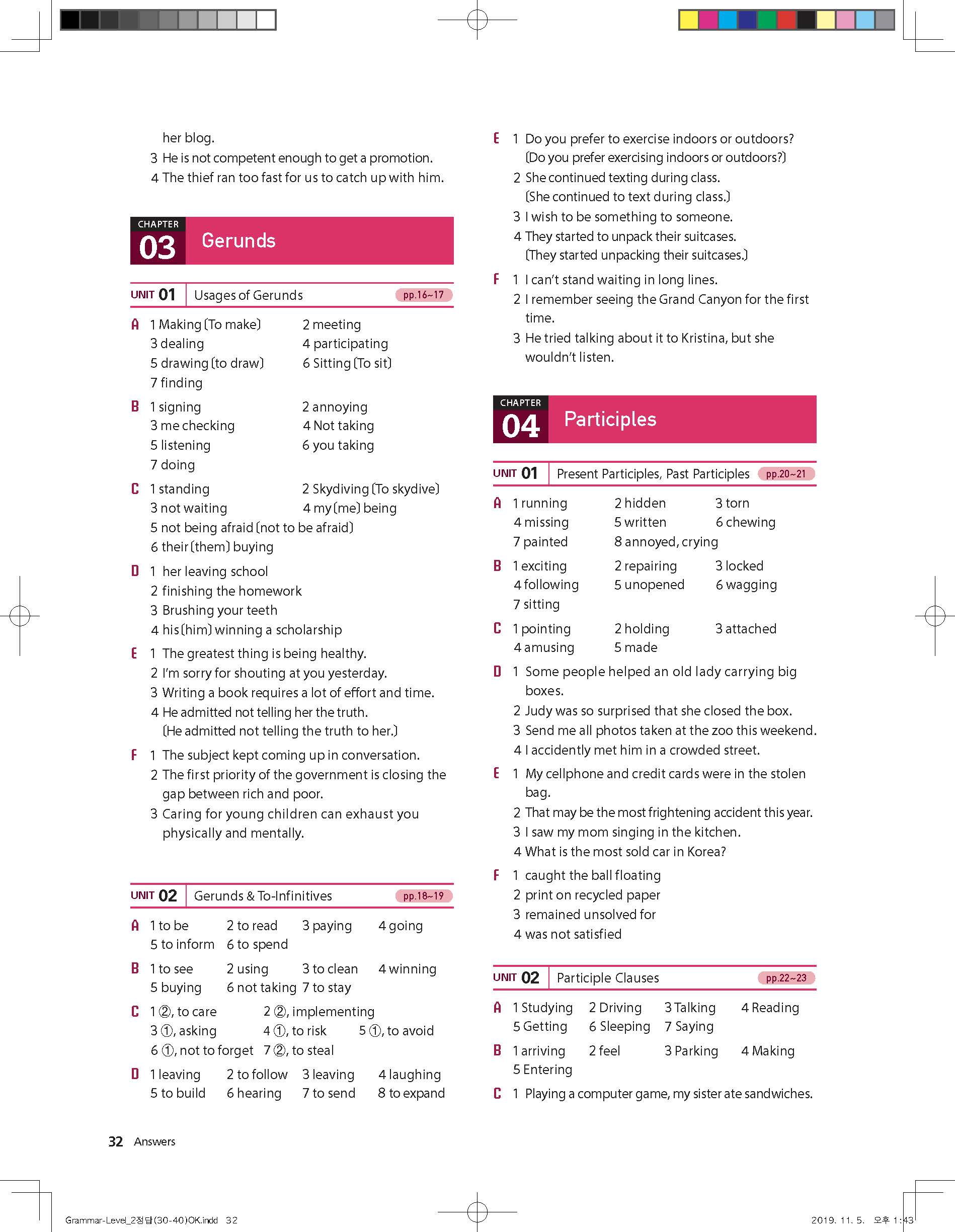 her blog.
3 He is not competent enough to get a promotion.
4 The thief ran too fast for us to catch up with him.

CHAPTER 03 Gerunds

UNIT 01 Usages of Gerunds pp.16~17

A 1 Making (To make) 2 meeting
3 dealing 4 participating
5 drawing (to draw) 6 Sitting (To sit)
7 finding

B 1 signing 2 annoying
3 me checking 4 Not taking
5 listening 6 you taking
7 doing

C 1 standing 2 Skydiving (To skydive)
3 not waiting 4 my (me) being
5 not being afraid (not to be afraid)
6 their (them) buying

D 1 her leaving school
2 finishing the homework
3 Brushing your teeth
4 his (him) winning a scholarship

E 1 The greatest thing is being healthy.
2 I'm sorry for shouting at you yesterday.
3 Writing a book requires a lot of effort and time.
4 He admitted not telling her the truth. (He admitted not telling the truth to her.)

F 1 The subject kept coming up in conversation.
2 The first priority of the government is closing the gap between rich and poor.
3 Caring for young children can exhaust you physically and mentally.

UNIT 02 Gerunds & To-Infinitives pp.18~19

A 1 to be 2 to read 3 paying 4 going
5 to inform 6 to spend

B 1 to see 2 using 3 to clean 4 winning
5 buying 6 not taking 7 to stay

C 1 ②, to care 2 ②, implementing
3 ①, asking 4 ①, to risk 5 ①, to avoid
6 ①, not to forget 7 ②, to steal

D 1 leaving 2 to follow 3 leaving 4 laughing
5 to build 6 hearing 7 to send 8 to expand

E 1 Do you prefer to exercise indoors or outdoors? (Do you prefer exercising indoors or outdoors?)
2 She continued texting during class. (She continued to text during class.)
3 I wish to be something to someone.
4 They started to unpack their suitcases. (They started unpacking their suitcases.)

F 1 I can't stand waiting in long lines.
2 I remember seeing the Grand Canyon for the first time.
3 He tried talking about it to Kristina, but she wouldn't listen.

CHAPTER 04 Participles

UNIT 01 Present Participles, Past Participles pp.20~21

A 1 running 2 hidden 3 torn
4 missing 5 written 6 chewing
7 painted 8 annoyed, crying

B 1 exciting 2 repairing 3 locked
4 following 5 unopened 6 wagging
7 sitting

C 1 pointing 2 holding 3 attached
4 amusing 5 made

D 1 Some people helped an old lady carrying big boxes.
2 Judy was so surprised that she closed the box.
3 Send me all photos taken at the zoo this weekend.
4 I accidently met him in a crowded street.

E 1 My cellphone and credit cards were in the stolen bag.
2 That may be the most frightening accident this year.
3 I saw my mom singing in the kitchen.
4 What is the most sold car in Korea?

F 1 caught the ball floating
2 print on recycled paper
3 remained unsolved for
4 was not satisfied

UNIT 02 Participle Clauses pp.22~23

A 1 Studying 2 Driving 3 Talking 4 Reading
5 Getting 6 Sleeping 7 Saying

B 1 arriving 2 feel 3 Parking 4 Making
5 Entering

C 1 Playing a computer game, my sister ate sandwiches.

32 Answers

Grammar-Level_2정답(30-40)OK.indd 32 2019. 11. 5. 오후 1:43